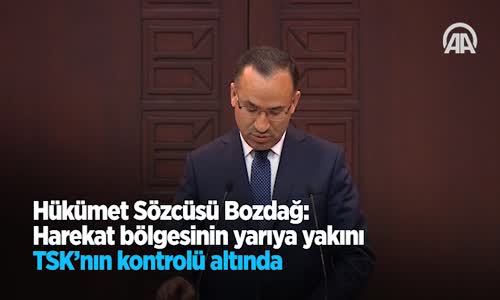 AA

Hükümet Sözcüsü Bozdağ:
Harekat bölgesinin yarıya yakını
TSK'nın kontrolü altında